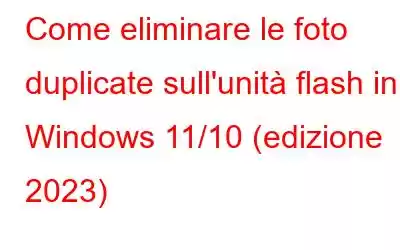 Come eliminare le foto duplicate sull'unità flash in Windows 11/10 (edizione 2023)